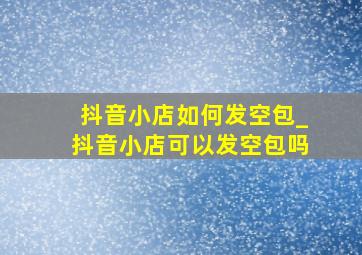 抖音小店如何发空包_抖音小店可以发空包吗